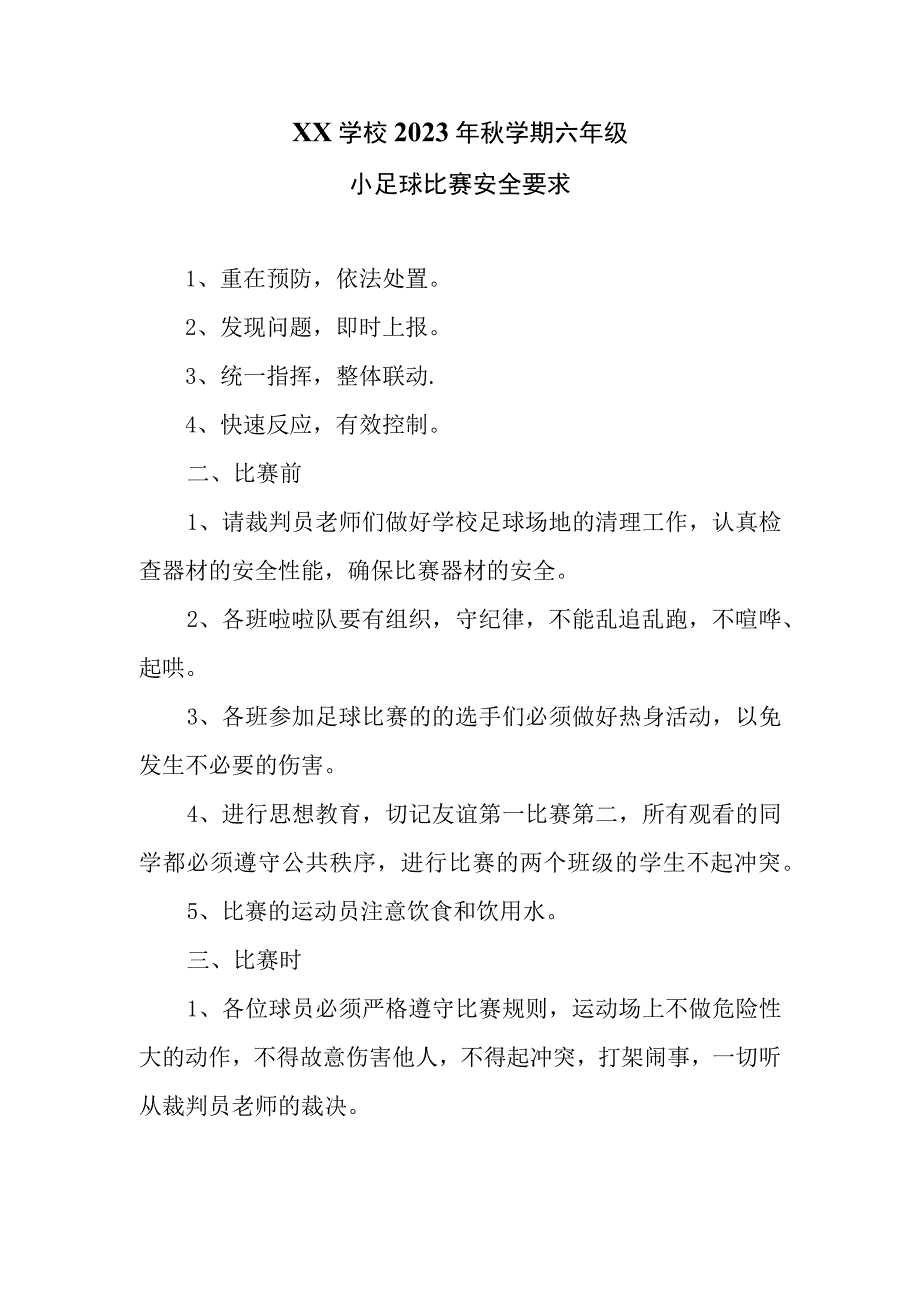 XX学校2023年秋学期六年级

小足球比赛安全要求

1、重在预防，依法处置。

2、发现问题，即时上报。

3、统一指挥，整体联动.

4、快速反应，有效控制。

二、比赛前

1、请裁判员老师们做好学校足球场地的清理工作，认真检查器材的安全性能，确保比赛器材的安全。

2、各班啦啦队要有组织，守纪律，不能乱追乱跑，不喧哗、起哄。

3、各班参加足球比赛的的选手们必须做好热身活动，以免发生不必要的伤害。

4、进行思想教育，切记友谊第一比赛第二，所有观看的同学都必须遵守公共秩序，进行比赛的两个班级的学生不起冲突。

5、比赛的运动员注意饮食和饮用水。

三、比赛时

1、各位球员必须严格遵守比赛规则，运动场上不做危险性大的动作，不得故意伤害他人，不得起冲突，打架闹事，一切听从裁判员老师的裁决。